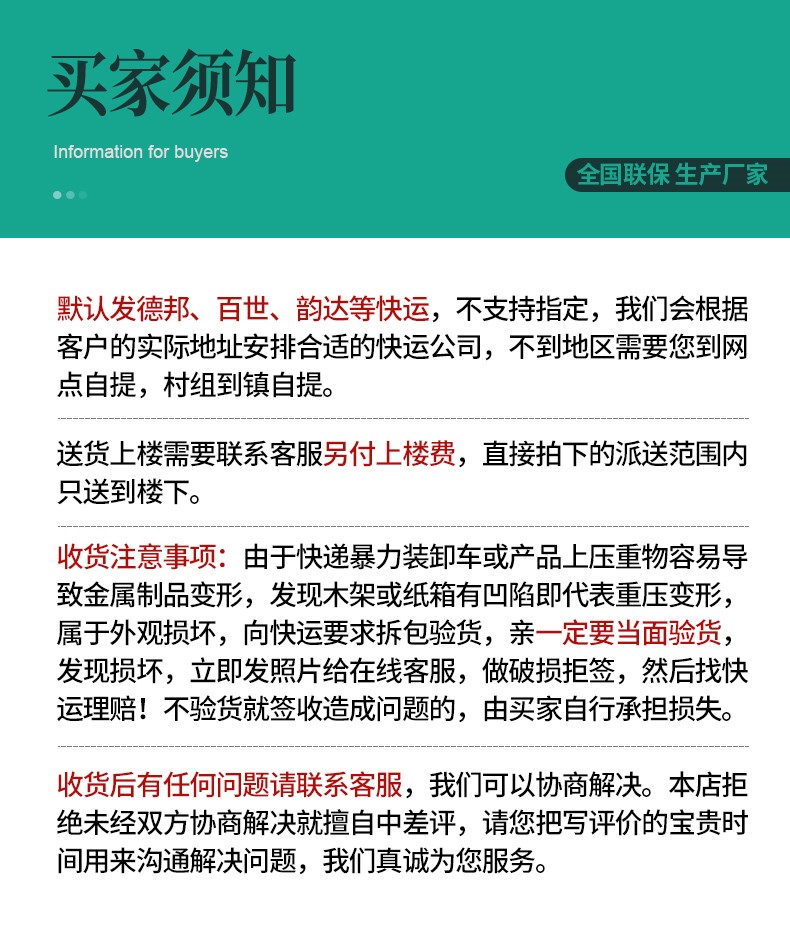 买家须知

Information for buyers

全国联保 生产厂家

默认发德邦、百世、韵达等快运，不支持指定，我们会根据客户的实际地址安排合适的快运公司，不到地区需要您到网点自提，村组到镇自提。

送货上楼需要联系客服另付上楼费，直接拍下的派送范围内只送到楼下。

收货注意事项：由于快递暴力装卸车或产品上压重物容易导致金属制品变形，发现木架或纸箱有凹陷即代表重压变形，属于外观损坏，向快运要求拆包验货，亲一定要当面验货，发现损坏，立即发照片给在线客服，做破损拒签，然后找快运理赔！不验货就签收造成问题的，由买家自行承担损失。

收货后有任何问题请联系客服，我们可以协商解决。本店拒绝未经双方协商解决就擅自中差评，请您把写评价的宝贵时间用来沟通解决问题，我们真诚为您服务。